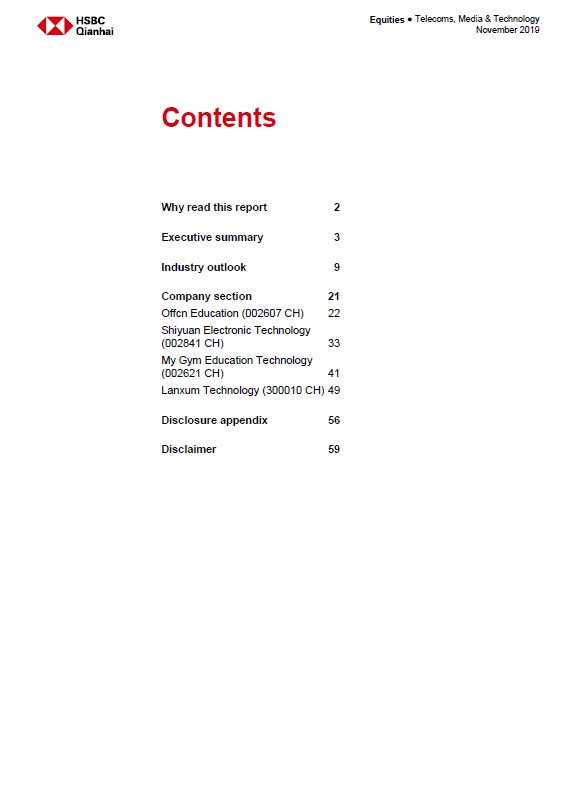 HSBC Qianhai

Equities ● Telecoms, Media & Technology
November 2019

Contents

Why read this report 2

Executive summary 3

Industry outlook 9

Company section 21
Offcn Education (002607 CH) 22
Shiyuan Electronic Technology (002841 CH) 33
My Gym Education Technology (002621 CH) 41
Lanxum Technology (300010 CH) 49

Disclosure appendix 56

Disclaimer 59